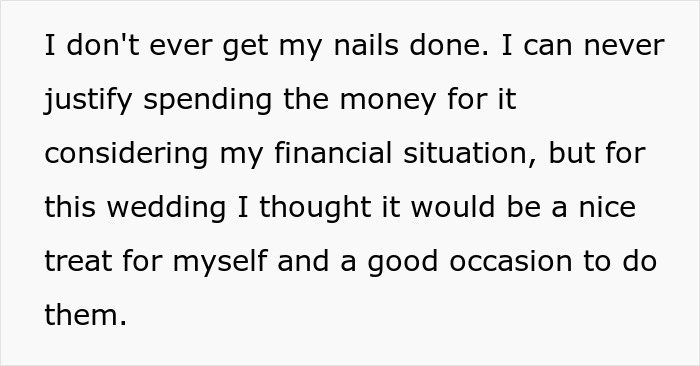 I don't ever get my nails done. I can never justify spending the money for it considering my financial situation, but for this wedding I thought it would be a nice treat for myself and a good occasion to do them.